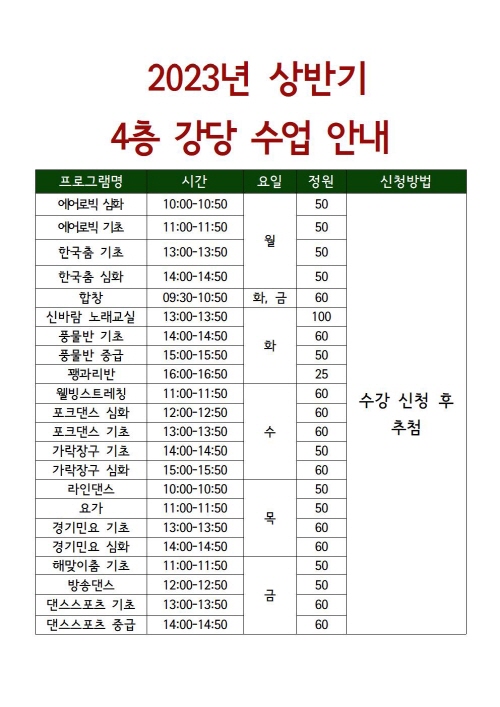 2023년 상반기

4층 강당 수업 안내

| 프로그램명 | 시간 | 요일 | 정원 | 신청방법 |
|---|---|---|---|---|
| 에어로빅 심화 | 10:00-10:50 | 월 | 50 | 수강 신청 후 추첨 |
| 에어로빅 기초 | 11:00-11:50 | | 50 | |
| 한국춤 기초 | 13:00-13:50 | | 50 | |
| 한국춤 심화 | 14:00-14:50 | | 50 | |
| 합창 | 09:30-10:50 | 화, 금 | 60 | |
| 신바람 노래교실 | 13:00-13:50 | 화 | 100 | |
| 풍물반 기초 | 14:00-14:50 | | 60 | |
| 풍물반 중급 | 15:00-15:50 | | 50 | |
| 꽹과리반 | 16:00-16:50 | | 25 | |
| 웰빙스트레칭 | 11:00-11:50 | 수 | 60 | |
| 포크댄스 심화 | 12:00-12:50 | | 60 | |
| 포크댄스 기초 | 13:00-13:50 | | 60 | |
| 가락장구 기초 | 14:00-14:50 | | 50 | |
| 가락장구 심화 | 15:00-15:50 | | 60 | |
| 라인댄스 | 10:00-10:50 | 목 | 50 | |
| 요가 | 11:00-11:50 | | 50 | |
| 경기민요 기초 | 13:00-13:50 | | 60 | |
| 경기민요 심화 | 14:00-14:50 | | 60 | |
| 해맞이춤 기초 | 11:00-11:50 | 금 | 50 | |
| 방송댄스 | 12:00-12:50 | | 50 | |
| 댄스스포츠 기초 | 13:00-13:50 | | 60 | |
| 댄스스포츠 중급 | 14:00-14:50 | | 60 | |